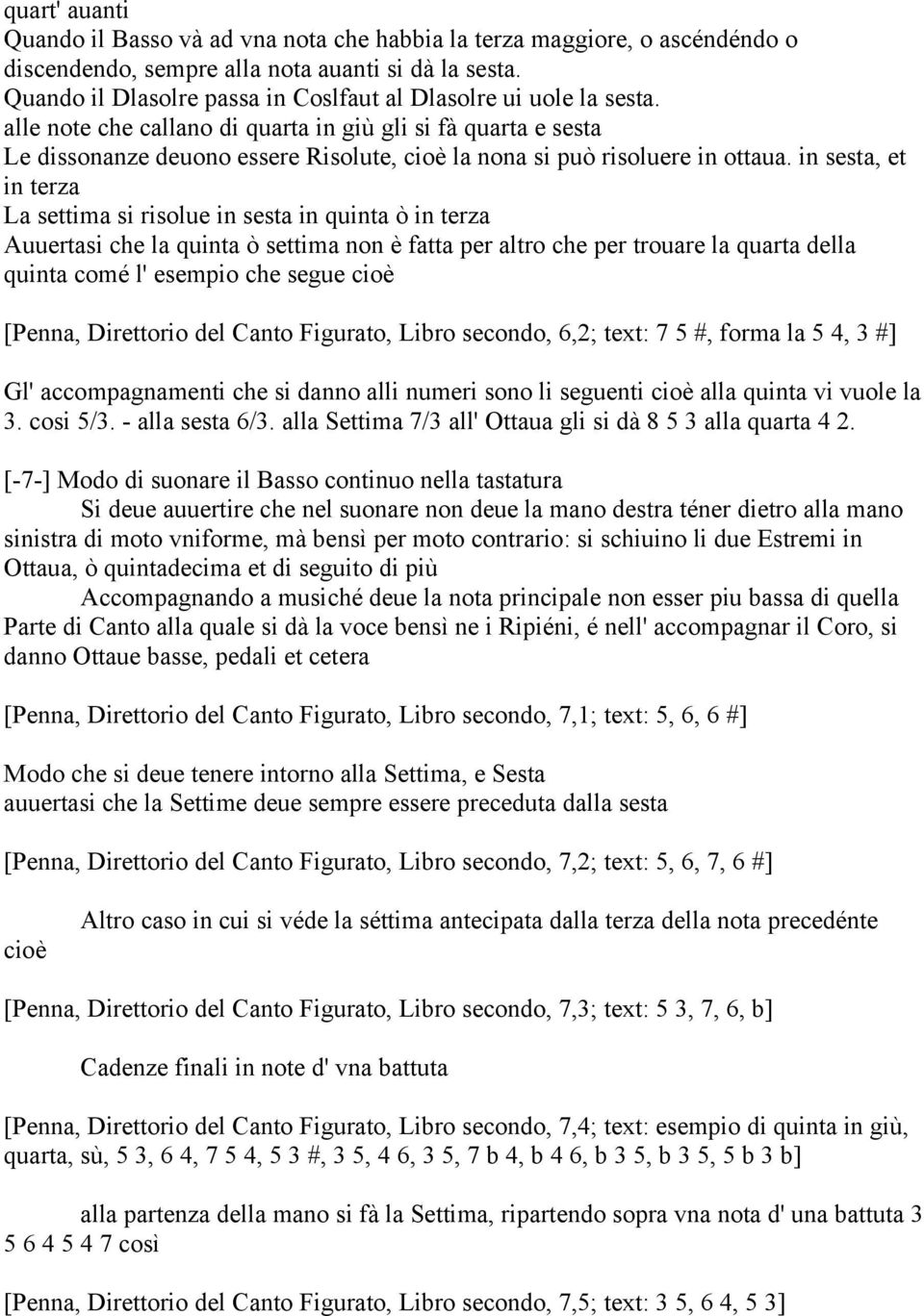 quart' auanti
Quando il Basso và ad vna nota che habbia la terza maggiore, o ascéndéndo o discendendo, sempre alla nota auanti si dà la sesta.
Quando il Dlasolre passa in Coslfaut al Dlasolre ui uole la sesta.
alle note che callano di quarta in giù gli si fà quarta e sesta
Le dissonanze deuono essere Risolute, cioè la nona si può risoluere in ottaua. in sesta, et in terza
La settima si risolue in sesta in quinta ò in terza
Auuertasi che la quinta ò settima non è fatta per altro che per trouare la quarta della quinta comé l' esempio che segue cioè

[Penna, Direttorio del Canto Figurato, Libro secondo, 6,2; text: 7 5 #, forma la 5 4, 3 #]

Gl' accompagnamenti che si danno alli numeri sono li seguenti cioè alla quinta vi vuole la 3. cosi 5/3. - alla sesta 6/3. alla Settima 7/3 all' Ottaua gli si dà 8 5 3 alla quarta 4 2.

[-7-] Modo di suonare il Basso continuo nella tastatura
Si deue auuertire che nel suonare non deue la mano destra téner dietro alla mano sinistra di moto vniforme, mà bensì per moto contrario: si schiuino li due Estremi in Ottaua, ò quintadecima et di seguito di più
Accompagnando a musiché deue la nota principale non esser piu bassa di quella Parte di Canto alla quale si dà la voce bensì ne i Ripiéni, é nell' accompagnar il Coro, si danno Ottaue basse, pedali et cetera

[Penna, Direttorio del Canto Figurato, Libro secondo, 7,1; text: 5, 6, 6 #]

Modo che si deue tenere intorno alla Settima, e Sesta
auuertasi che la Settime deue sempre essere preceduta dalla sesta

[Penna, Direttorio del Canto Figurato, Libro secondo, 7,2; text: 5, 6, 7, 6 #]

Altro caso in cui si véde la séttima antecipata dalla terza della nota precedénte cioè

[Penna, Direttorio del Canto Figurato, Libro secondo, 7,3; text: 5 3, 7, 6, b]

Cadenze finali in note d' vna battuta

[Penna, Direttorio del Canto Figurato, Libro secondo, 7,4; text: esempio di quinta in giù, quarta, sù, 5 3, 6 4, 7 5 4, 5 3 #, 3 5, 4 6, 3 5, 7 b 4, b 4 6, b 3 5, b 3 5, 5 b 3 b]

alla partenza della mano si fà la Settima, ripartendo sopra vna nota d' una battuta 3 5 6 4 5 4 7 così

[Penna, Direttorio del Canto Figurato, Libro secondo, 7,5; text: 3 5, 6 4, 5 3]